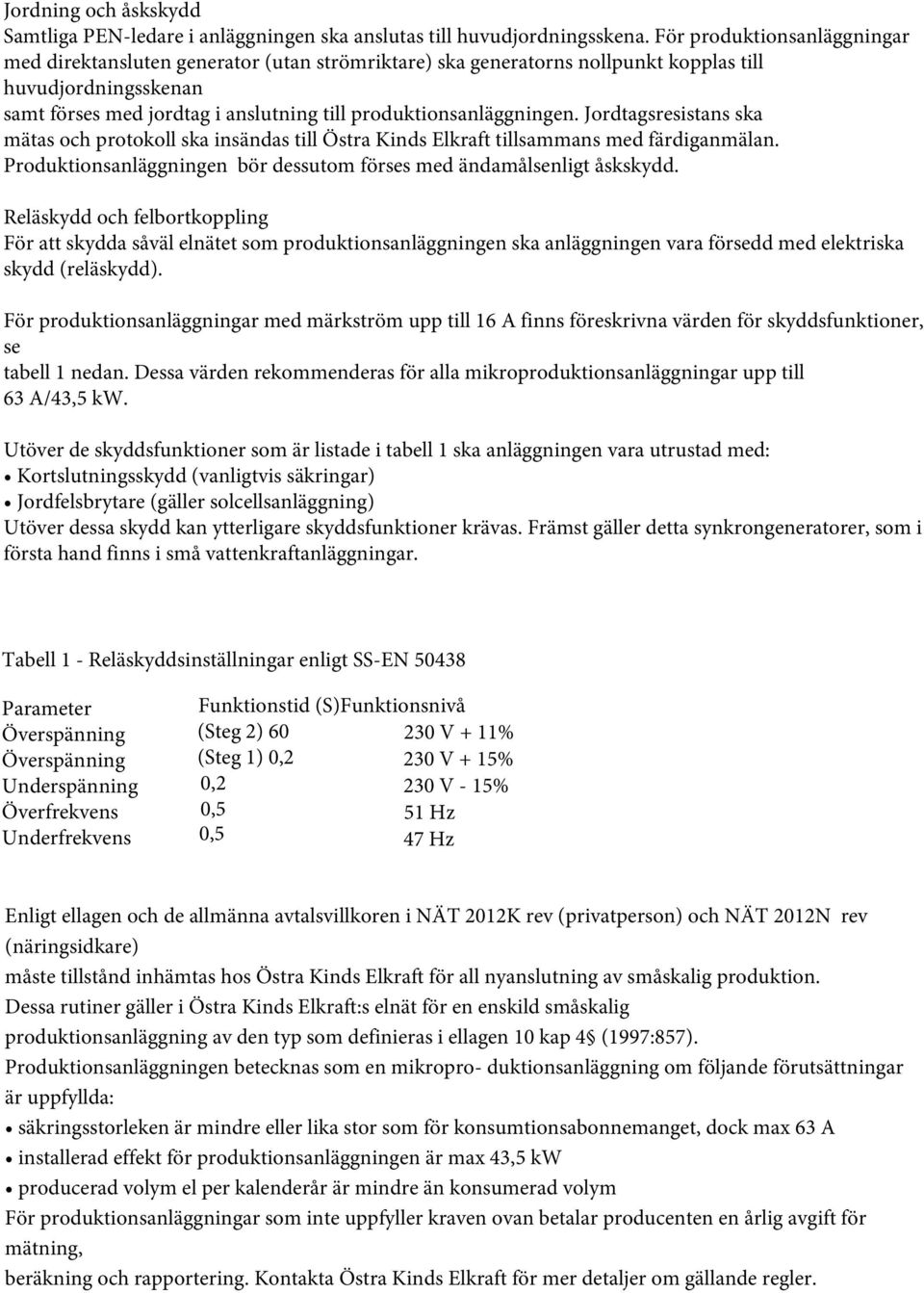 Jordning och åskskydd
Samtliga PEN-ledare i anläggningen ska anslutas till huvudjordningsskena. För produktionsanläggningar med direktansluten generator (utan strömriktare) ska generatorns nollpunkt kopplas till huvudjordningsskenan
samt förses med jordtag i anslutning till produktionsanläggningen. Jordtagsresistans ska mätas och protokoll ska insändas till Östra Kinds Elkraft tillsammans med färdiganmälan. Produktionsanläggningen bör dessutom förses med ändamålsenligt åskskydd.

Reläskydd och felbortkoppling
För att skydda såväl elnätet som produktionsanläggningen ska anläggningen vara försedd med elektriska skydd (reläskydd).

För produktionsanläggningar med märkström upp till 16 A finns föreskrivna värden för skyddsfunktioner, se
tabell 1 nedan. Dessa värden rekommenderas för alla mikroproduktionsanläggningar upp till 63 A/43,5 kW.

Utöver de skyddsfunktioner som är listade i tabell 1 ska anläggningen vara utrustad med:
• Kortslutningsskydd (vanligtvis säkringar)
• Jordfelsbrytare (gäller solcellsanläggning)
Utöver dessa skydd kan ytterligare skyddsfunktioner krävas. Främst gäller detta synkrongeneratorer, som i första hand finns i små vattenkraftanläggningar.

Tabell 1 - Reläskyddsinställningar enligt SS-EN 50438

| Parameter | Funktionstid (S) | Funktionsnivå |
|---|---|---|
| Överspänning | (Steg 2) 60 | 230 V + 11% |
| Överspänning | (Steg 1) 0,2 | 230 V + 15% |
| Underspänning | 0,2 | 230 V - 15% |
| Överfrekvens | 0,5 | 51 Hz |
| Underfrekvens | 0,5 | 47 Hz |

Enligt ellagen och de allmänna avtalsvillkoren i NÄT 2012K rev (privatperson) och NÄT 2012N rev (näringsidkare)
måste tillstånd inhämtas hos Östra Kinds Elkraft för all nyanslutning av småskalig produktion.
Dessa rutiner gäller i Östra Kinds Elkraft:s elnät för en enskild småskalig
produktionsanläggning av den typ som definieras i ellagen 10 kap 4§ (1997:857).
Produktionsanläggningen betecknas som en mikropro- duktionsanläggning om följande förutsättningar är uppfyllda:
• säkringsstorleken är mindre eller lika stor som för konsumtionsabonnemanget, dock max 63 A
• installerad effekt för produktionsanläggningen är max 43,5 kW
• producerad volym el per kalenderår är mindre än konsumerad volym
För produktionsanläggningar som inte uppfyller kraven ovan betalar producenten en årlig avgift för mätning,
beräkning och rapportering. Kontakta Östra Kinds Elkraft för mer detaljer om gällande regler.